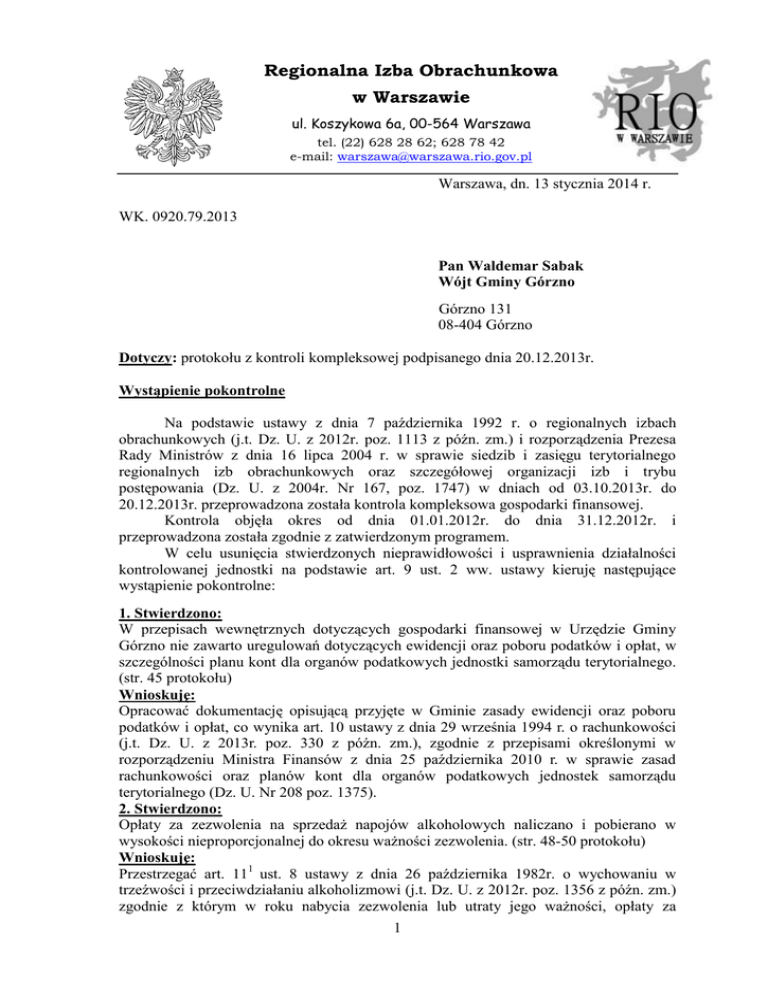 Regionalna Izba Obrachunkowa
w Warszawie
ul. Koszykowa 6a, 00-564 Warszawa
tel. (22) 628 28 62; 628 78 42
e-mail: warszawa@warszawa.rio.gov.pl

RIO
W WARSZAWIE

Warszawa, dn. 13 stycznia 2014 r.

WK. 0920.79.2013

Pan Waldemar Sabak
Wójt Gminy Górzno

Górzno 131
08-404 Górzno

Dotyczy: protokołu z kontroli kompleksowej podpisanego dnia 20.12.2013r.

Wystąpienie pokontrolne

Na podstawie ustawy z dnia 7 października 1992 r. o regionalnych izbach obrachunkowych (j.t. Dz. U. z 2012r. poz. 1113 z późn. zm.) i rozporządzenia Prezesa Rady Ministrów z dnia 16 lipca 2004 r. w sprawie siedzib i zasięgu terytorialnego regionalnych izb obrachunkowych oraz szczegółowej organizacji izb i trybu postępowania (Dz. U. z 2004r. Nr 167, poz. 1747) w dniach od 03.10.2013r. do 20.12.2013r. przeprowadzona została kontrola kompleksowa gospodarki finansowej.
Kontrola objęła okres od dnia 01.01.2012r. do dnia 31.12.2012r. i przeprowadzona została zgodnie z zatwierdzonym programem.
W celu usunięcia stwierdzonych nieprawidłowości i usprawnienia działalności kontrolowanej jednostki na podstawie art. 9 ust. 2 ww. ustawy kieruję następujące wystąpienie pokontrolne:

1. Stwierdzono:
W przepisach wewnętrznych dotyczących gospodarki finansowej w Urzędzie Gminy Górzno nie zawarto uregulowań dotyczących ewidencji oraz poboru podatków i opłat, w szczególności planu kont dla organów podatkowych jednostki samorządu terytorialnego. (str. 45 protokołu)
Wnioskuję:
Opracować dokumentację opisującą przyjęte w Gminie zasady ewidencji oraz poboru podatków i opłat, co wynika art. 10 ustawy z dnia 29 września 1994 r. o rachunkowości (j.t. Dz. U. z 2013r. poz. 330 z późn. zm.), zgodnie z przepisami określonymi w rozporządzeniu Ministra Finansów z dnia 25 października 2010 r. w sprawie zasad rachunkowości oraz planów kont dla organów podatkowych jednostek samorządu terytorialnego (Dz. U. Nr 208 poz. 1375).
2. Stwierdzono:
Opłaty za zezwolenia na sprzedaż napojów alkoholowych naliczano i pobierano w wysokości nieproporcjonalnej do okresu ważności zezwolenia. (str. 48-50 protokołu)
Wnioskuję:
Przestrzegać art. $11^1$ ust. 8 ustawy z dnia 26 października 1982r. o wychowaniu w trzeźwości i przeciwdziałaniu alkoholizmowi (j.t. Dz. U. z 2012r. poz. 1356 z późn. zm.) zgodnie z którym w roku nabycia zezwolenia lub utraty jego ważności, opłaty za

1